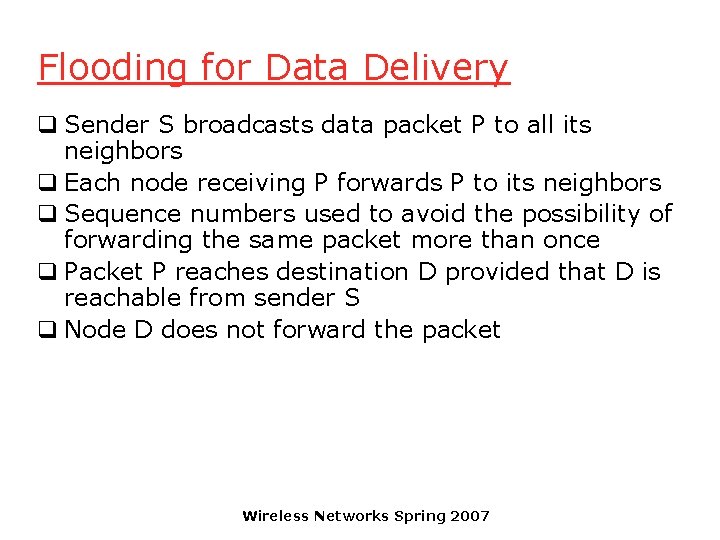 Flooding for Data Delivery

❑ Sender S broadcasts data packet P to all its neighbors

❑ Each node receiving P forwards P to its neighbors

❑ Sequence numbers used to avoid the possibility of forwarding the same packet more than once

❑ Packet P reaches destination D provided that D is reachable from sender S

❑ Node D does not forward the packet

Wireless Networks Spring 2007